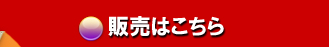 販売はこちら